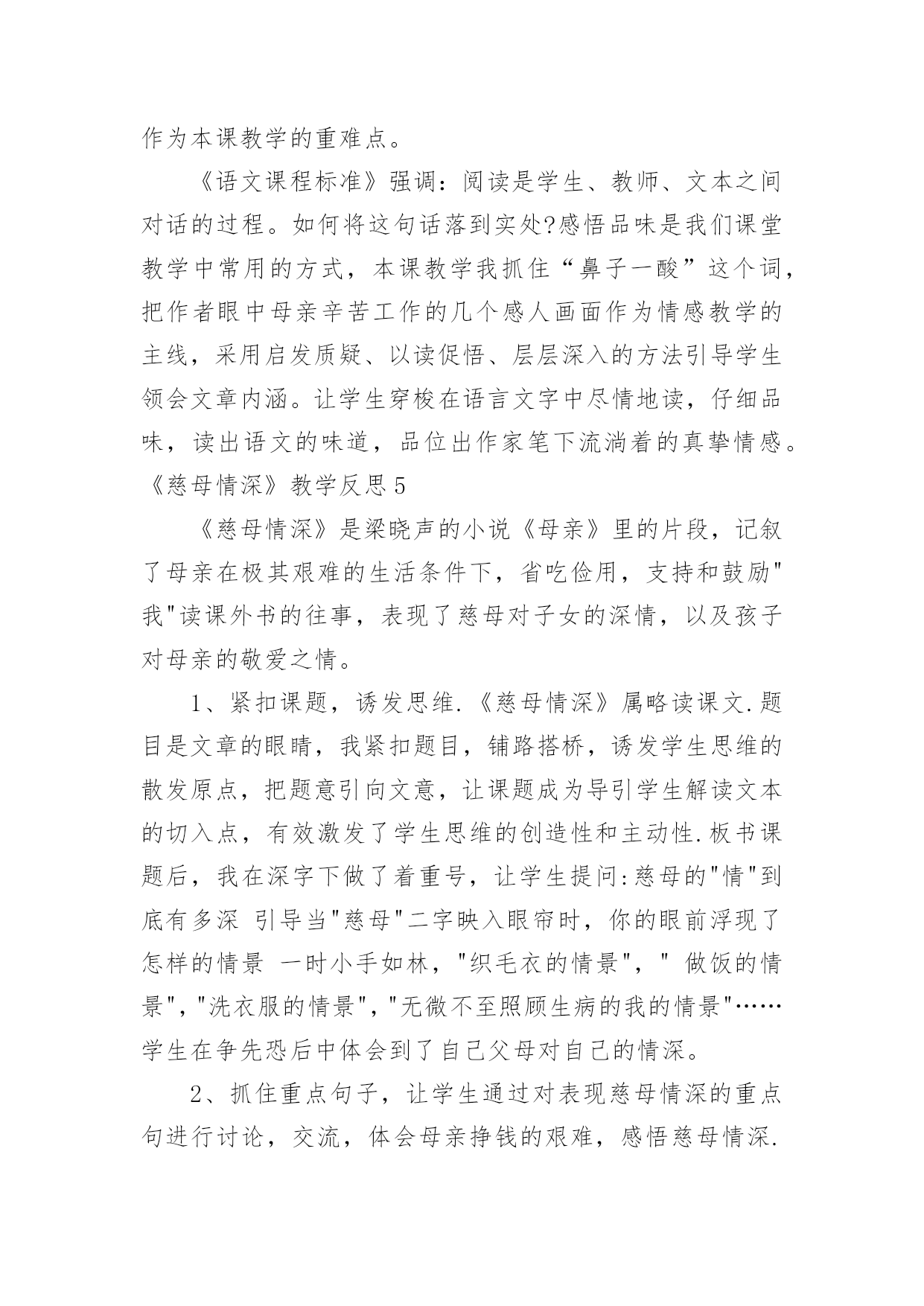 作为本课教学的重难点。

《语文课程标准》强调：阅读是学生、教师、文本之间对话的过程。如何将这句话落到实处?感悟品味是我们课堂教学中常用的方式，本课教学我抓住“鼻子一酸”这个词，把作者眼中母亲辛苦工作的几个感人画面作为情感教学的主线，采用启发质疑、以读促悟、层层深入的方法引导学生领会文章内涵。让学生穿梭在语言文字中尽情地读，仔细品味，读出语文的味道，品位出作家笔下流淌着的真挚情感。

《慈母情深》教学反思5

《慈母情深》是梁晓声的小说《母亲》里的片段，记叙了母亲在极其艰难的生活条件下，省吃俭用，支持和鼓励"我"读课外书的往事，表现了慈母对子女的深情，以及孩子对母亲的敬爱之情。

1、紧扣课题，诱发思维.《慈母情深》属略读课文.题目是文章的眼睛，我紧扣题目，铺路搭桥，诱发学生思维的散发原点，把题意引向文意，让课题成为导引学生解读文本的切入点，有效激发了学生思维的创造性和主动性.板书课题后，我在深字下做了着重号，让学生提问:慈母的"情"到底有多深 引导当"慈母"二字映入眼帘时，你的眼前浮现了怎样的情景 一时小手如林，"织毛衣的情景"，" 做饭的情景"，"洗衣服的情景"，"无微不至照顾生病的我的情景"……学生在争先恐后中体会到了自己父母对自己的情深。

2、抓住重点句子，让学生通过对表现慈母情深的重点句进行讨论，交流，体会母亲挣钱的艰难，感悟慈母情深.